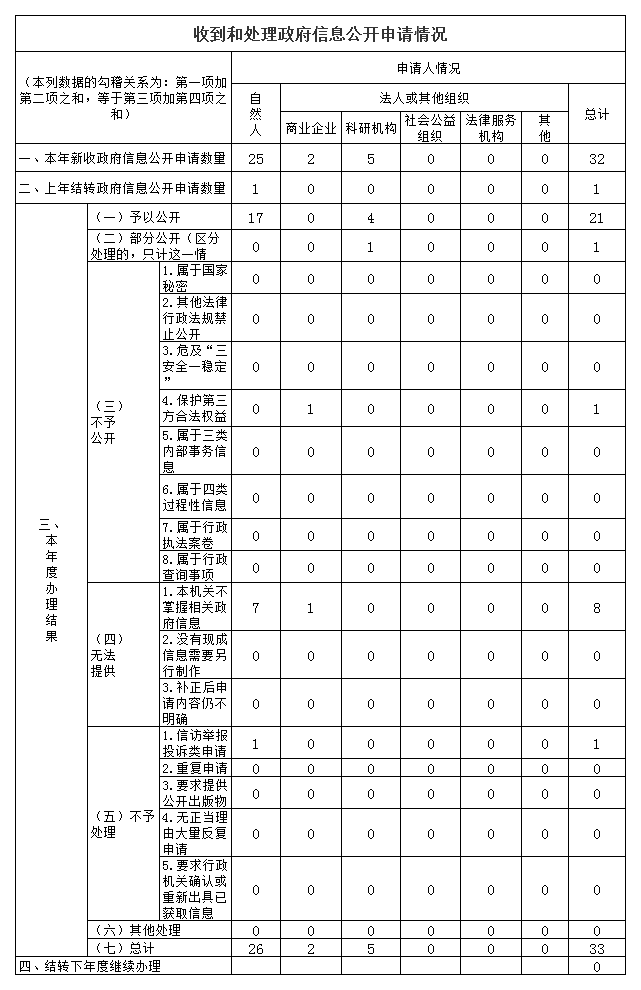 收到和处理政府信息公开申请情况

| （本列数据的勾稽关系为：第一项加第二项之和，等于第三项加第四项之和） | | | 申请人情况 | | | | | | |
|---|---|---|---|---|---|---|---|---|---|
| | | | 自然人 | 法人或其他组织 | | | | | 总计 |
| | | | | 商业企业 | 科研机构 | 社会公益组织 | 法律服务机构 | 其他 | |
| 一、本年新收政府信息公开申请数量 | | | 25 | 2 | 5 | 0 | 0 | 0 | 32 |
| 二、上年结转政府信息公开申请数量 | | | 1 | 0 | 0 | 0 | 0 | 0 | 1 |
| 三、本年度办理结果 | （一）予以公开 | | 17 | 0 | 4 | 0 | 0 | 0 | 21 |
| | （二）部分公开（区分处理的，只计这一情 | | 0 | 0 | 1 | 0 | 0 | 0 | 1 |
| | （三）不予公开 | 1.属于国家秘密 | 0 | 0 | 0 | 0 | 0 | 0 | 0 |
| | | 2.其他法律行政法规禁止公开 | 0 | 0 | 0 | 0 | 0 | 0 | 0 |
| | | 3.危及“三安全一稳定” | 0 | 0 | 0 | 0 | 0 | 0 | 0 |
| | | 4.保护第三方合法权益 | 0 | 1 | 0 | 0 | 0 | 0 | 1 |
| | | 5.属于三类内部事务信息 | 0 | 0 | 0 | 0 | 0 | 0 | 0 |
| | | 6.属于四类过程性信息 | 0 | 0 | 0 | 0 | 0 | 0 | 0 |
| | | 7.属于行政执法案卷 | 0 | 0 | 0 | 0 | 0 | 0 | 0 |
| | | 8.属于行政查询事项 | 0 | 0 | 0 | 0 | 0 | 0 | 0 |
| | （四）无法提供 | 1.本机关不掌握相关政府信息 | 7 | 1 | 0 | 0 | 0 | 0 | 8 |
| | | 2.没有现成信息需要另行制作 | 0 | 0 | 0 | 0 | 0 | 0 | 0 |
| | | 3.补正后申请内容仍不明确 | 0 | 0 | 0 | 0 | 0 | 0 | 0 |
| | （五）不予处理 | 1.信访举报投诉类申请 | 1 | 0 | 0 | 0 | 0 | 0 | 1 |
| | | 2.重复申请 | 0 | 0 | 0 | 0 | 0 | 0 | 0 |
| | | 3.要求提供公开出版物 | 0 | 0 | 0 | 0 | 0 | 0 | 0 |
| | | 4.无正当理由大量反复申请 | 0 | 0 | 0 | 0 | 0 | 0 | 0 |
| | | 5.要求行政机关确认或重新出具已获取信息 | 0 | 0 | 0 | 0 | 0 | 0 | 0 |
| | （六）其他处理 | | 0 | 0 | 0 | 0 | 0 | 0 | 0 |
| | （七）总计 | | 26 | 2 | 5 | 0 | 0 | 0 | 33 |
| 四、结转下年度继续办理 | | | | | | | | | 0 |